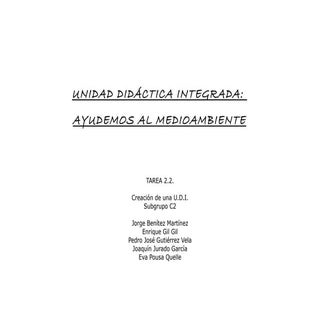 UNIDAD DIDÁCTICA INTEGRADA:

AYUDEMOS AL MEDIOAMBIENTE

TAREA 2.2.

Creación de una U.D.I.
Subgrupo C2

Jorge Benítez Martínez
Enrique Gil Gil
Pedro José Gutiérrez Vela
Joaquín Jurado García
Eva Pousa Quelle